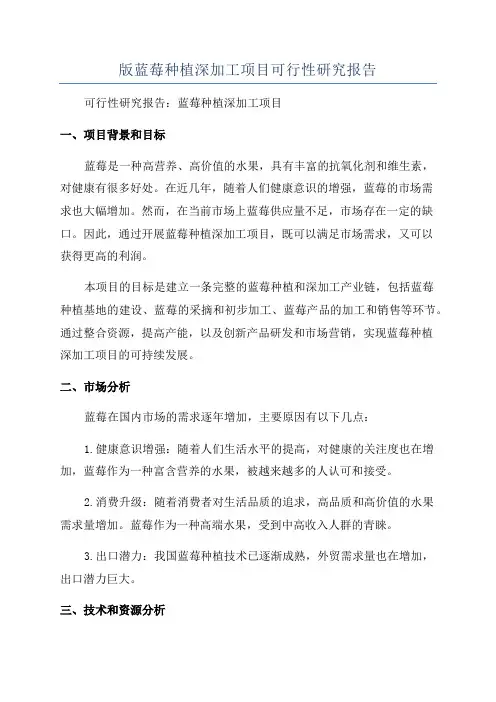 版蓝莓种植深加工项目可行性研究报告

可行性研究报告：蓝莓种植深加工项目

一、项目背景和目标

蓝莓是一种高营养、高价值的水果，具有丰富的抗氧化剂和维生素，对健康有很多好处。在近几年，随着人们健康意识的增强，蓝莓的市场需求也大幅增加。然而，在当前市场上蓝莓供应量不足，市场存在一定的缺口。因此，通过开展蓝莓种植深加工项目，既可以满足市场需求，又可以获得更高的利润。

本项目的目标是建立一条完整的蓝莓种植和深加工产业链，包括蓝莓种植基地的建设、蓝莓的采摘和初步加工、蓝莓产品的加工和销售等环节。通过整合资源，提高产能，以及创新产品研发和市场营销，实现蓝莓种植深加工项目的可持续发展。

二、市场分析

蓝莓在国内市场的需求逐年增加，主要原因有以下几点：

1.健康意识增强：随着人们生活水平的提高，对健康的关注度也在增加，蓝莓作为一种富含营养的水果，被越来越多的人认可和接受。

2.消费升级：随着消费者对生活品质的追求，高品质和高价值的水果需求量增加。蓝莓作为一种高端水果，受到中高收入人群的青睐。

3.出口潜力：我国蓝莓种植技术已逐渐成熟，外贸需求量也在增加，出口潜力巨大。

三、技术和资源分析